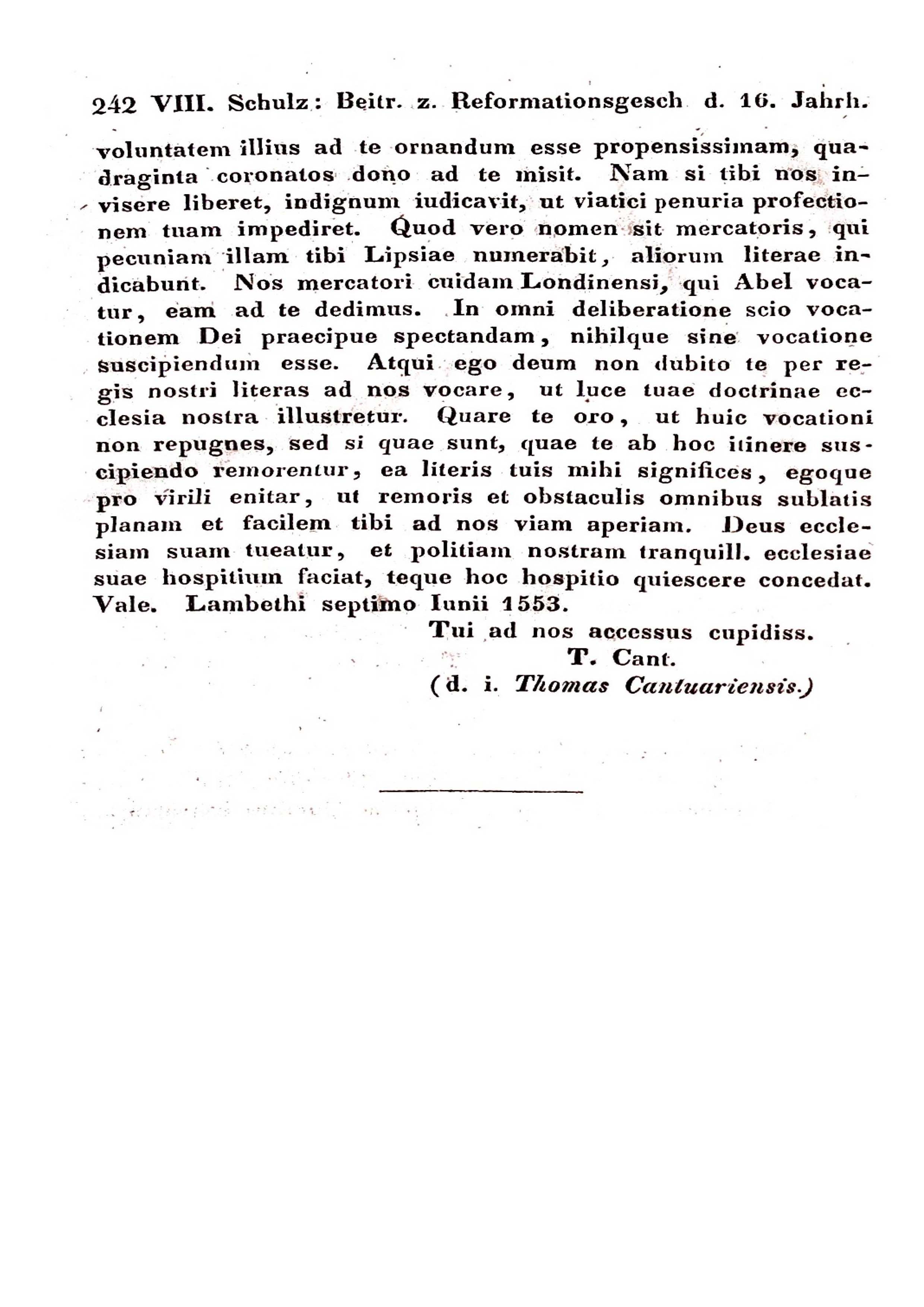 242 VIII. Schulz: Beitr. z. Reformationsgesch d. 16. Jahrh.

voluntatem illius ad te ornandum esse propensissimam, quadraginta coronatos dono ad te misit. Nam si tibi nos invisere liberet, indignum iudicavit, ut viatici penuria profectionem tuam impediret. Quod vero nomen sit mercatoris, qui pecuniam illam tibi Lipsiae numerabit, aliorum literae indicabunt. Nos mercatori cuidam Londinensi, qui Abel vocatur, eam ad te dedimus. In omni deliberatione scio vocationem Dei praecipue spectandam, nihilque sine vocatione suscipiendum esse. Atqui ego deum non dubito te per regis nostri literas ad nos vocare, ut luce tuae doctrinae ecclesia nostra illustretur. Quare te oro, ut huic vocationi non repugnes, sed si quae sunt, quae te ab hoc itinere suscipiendo remorentur, ea literis tuis mihi significes, egoque pro virili enitar, ut remoris et obstaculis omnibus sublatis planam et facilem tibi ad nos viam aperiam. Deus ecclesiam suam tueatur, et politiam nostram tranquill. ecclesiae suae hospitium faciat, teque hoc hospitio quiescere concedat. Vale. Lambethi septimo Iunii 1553.

Tui ad nos accessus cupidiss.
T. Cant.
(d. i. Thomas Cantuariensis.)